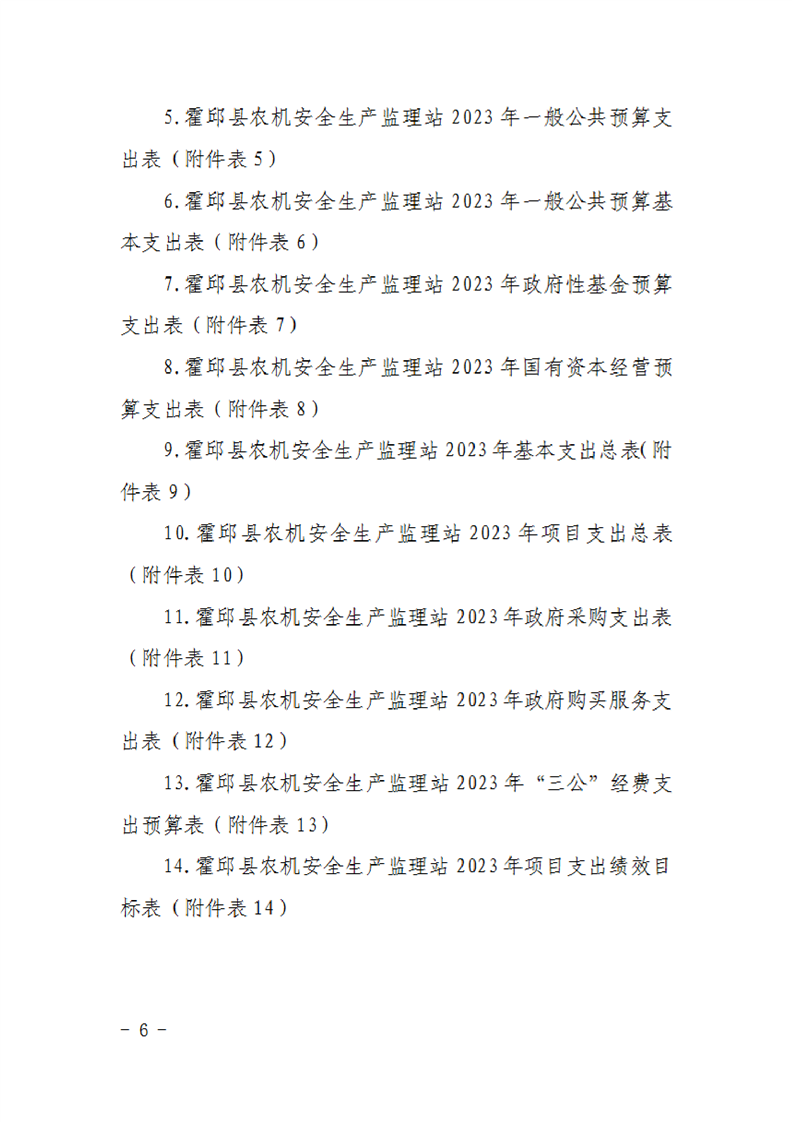 5.霍邱县农机安全生产监理站 2023 年一般公共预算支出表（附件表 5）

6.霍邱县农机安全生产监理站 2023 年一般公共预算基本支出表（附件表 6）

7.霍邱县农机安全生产监理站 2023 年政府性基金预算支出表（附件表 7）

8.霍邱县农机安全生产监理站 2023 年国有资本经营预算支出表（附件表 8）

9.霍邱县农机安全生产监理站 2023 年基本支出总表(附件表 9）

10.霍邱县农机安全生产监理站 2023 年项目支出总表（附件表 10）

11.霍邱县农机安全生产监理站 2023 年政府采购支出表（附件表 11）

12.霍邱县农机安全生产监理站 2023 年政府购买服务支出表（附件表 12）

13.霍邱县农机安全生产监理站 2023 年“三公”经费支出预算表（附件表 13）

14.霍邱县农机安全生产监理站 2023 年项目支出绩效目标表（附件表 14）

－ 6 －